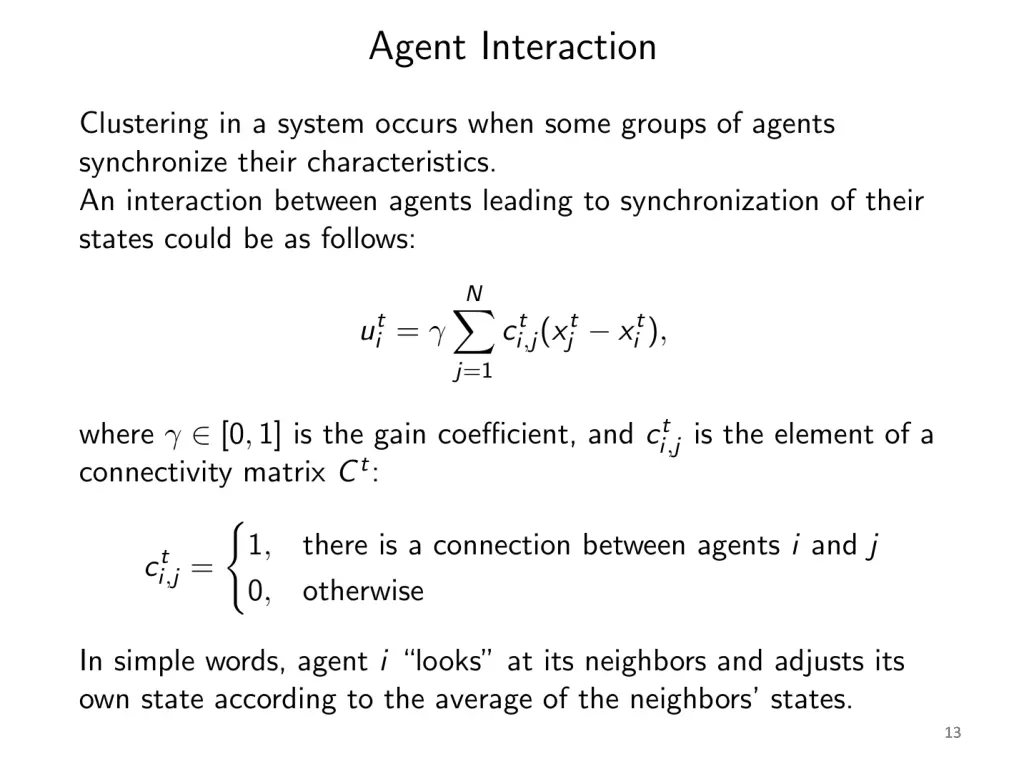 Agent Interaction

Clustering in a system occurs when some groups of agents synchronize their characteristics.
An interaction between agents leading to synchronization of their states could be as follows:

$u_i^t = \gamma \sum_{j=1}^{N} c_{i,j}^t (x_j^t - x_i^t),$

where $\gamma \in [0, 1]$ is the gain coefficient, and $c_{i,j}^t$ is the element of a connectivity matrix $C^t$:

$c_{i,j}^t = \begin{cases} 1, & \text{there is a connection between agents } i \text{ and } j \\ 0, & \text{otherwise} \end{cases}$

In simple words, agent i "looks" at its neighbors and adjusts its own state according to the average of the neighbors' states.

13